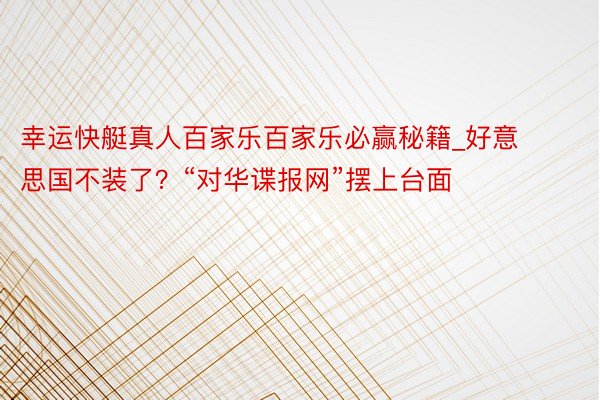 幸运快艇真人百家乐百家乐必赢秘籍_好意思国不装了？“对华谍报网”摆上台面